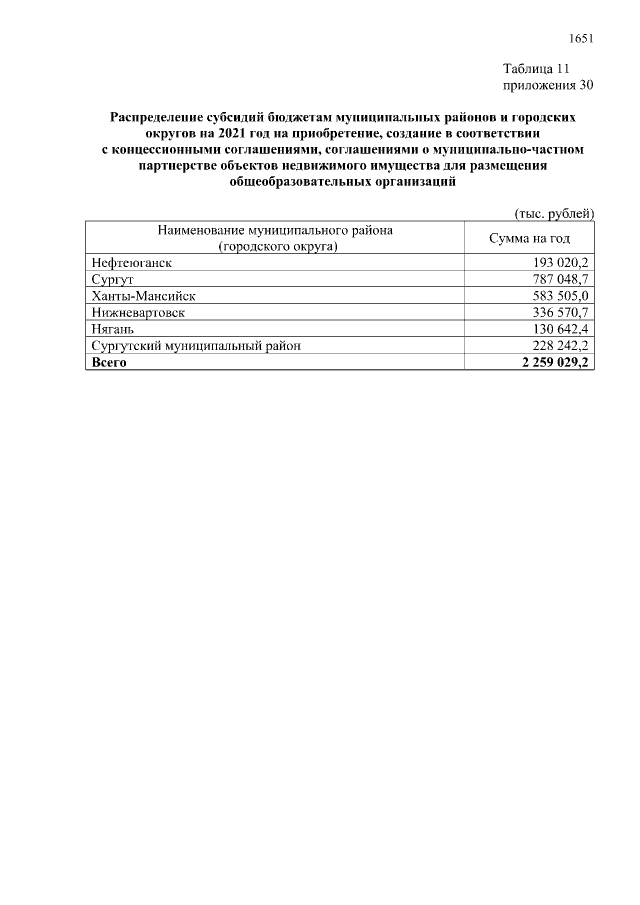 1651

Таблица 11
приложения 30

Распределение субсидий бюджетам муниципальных районов и городских округов на 2021 год на приобретение, создание в соответствии с концессионными соглашениями, соглашениями о муниципально-частном партнерстве объектов недвижимого имущества для размещения общеобразовательных организаций

(тыс. рублей)

| Наименование муниципального района (городского округа) | Сумма на год |
|---|---|
| Нефтеюганск | 193 020,2 |
| Сургут | 787 048,7 |
| Ханты-Мансийск | 583 505,0 |
| Нижневартовск | 336 570,7 |
| Нягань | 130 642,4 |
| Сургутский муниципальный район | 228 242,2 |
| Всего | 2 259 029,2 |